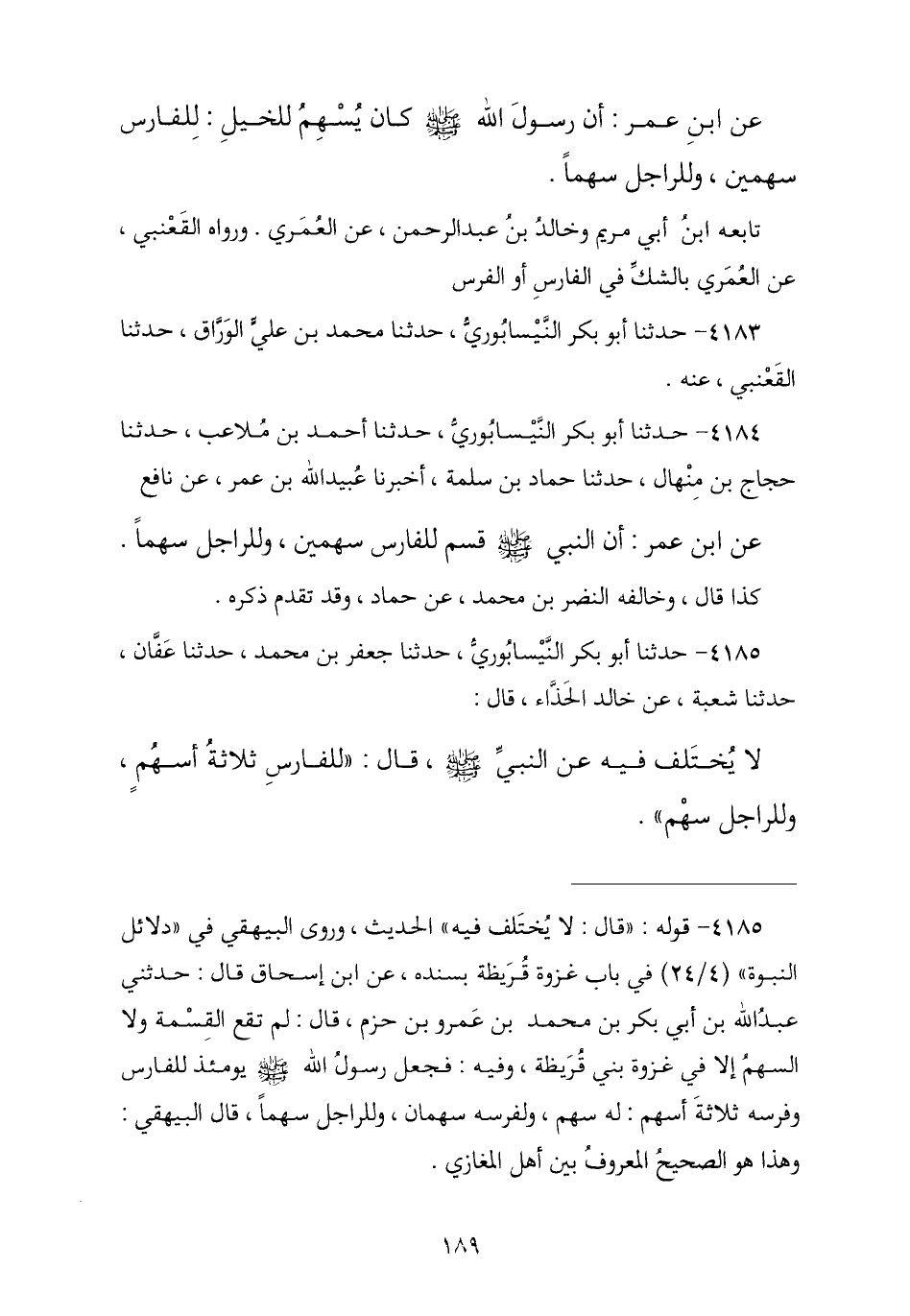 عن ابنِ عمر : أن رسولَ الله ﷺ كان يُسْهِمُ للخيلِ : لِلفارس سهمين ، وللراجل سهماً .

تابعه ابنُ أبي مريم وخالدُ بنُ عبدالرحمن ، عن العُمَري . ورواه القَعْنبي ، عن العُمَري بالشكِّ في الفارسِ أو الفرس

٤١٨٣- حدثنا أبو بكر النَّيْسابُوريُّ ، حدثنا محمد بن عليٍّ الوَرَّاق ، حدثنا القَعْنبي ، عنه .

٤١٨٤- حدثنا أبو بكر النَّيْسابُوريُّ ، حدثنا أحمد بن مُلاعب ، حدثنا حجاج بن مِنْهال ، حدثنا حماد بن سلمة ، أخبرنا عُبيدالله بن عمر ، عن نافع

عن ابن عمر : أن النبي ﷺ قسم للفارس سهمين ، وللراجل سهماً .

كذا قال ، وخالفه النضر بن محمد ، عن حماد ، وقد تقدم ذكره .

٤١٨٥- حدثنا أبو بكر النَّيْسابُوريُّ ، حدثنا جعفر بن محمد ، حدثنا عَفَّان ، حدثنا شعبة ، عن خالد الحَذَّاء ، قال :

لا يُختَلف فيه عن النبيِّ ﷺ ، قال : «للفارسِ ثلاثةُ أسهُمٍ ، وللراجل سهْم» .

٤١٨٥- قوله : «قال : لا يُختَلف فيه» الحديث ، وروى البيهقي في «دلائل النبوة» (٢٤/٤) في باب غزوة قُرَيظة بسنده ، عن ابن إسحاق قال : حدثني عبدُالله بن أبي بكر بن محمد بن عَمرو بن حزم ، قال : لم تقع القِسْمة ولا السهمُ إلا في غزوة بني قُرَيظة ، وفيه : فجعل رسولُ الله ﷺ يومئذ للفارس وفرسه ثلاثةَ أسهم : له سهم ، ولفرسه سهمان ، وللراجل سهماً ، قال البيهقي : وهذا هو الصحيحُ المعروفُ بين أهل المغازي .

١٨٩